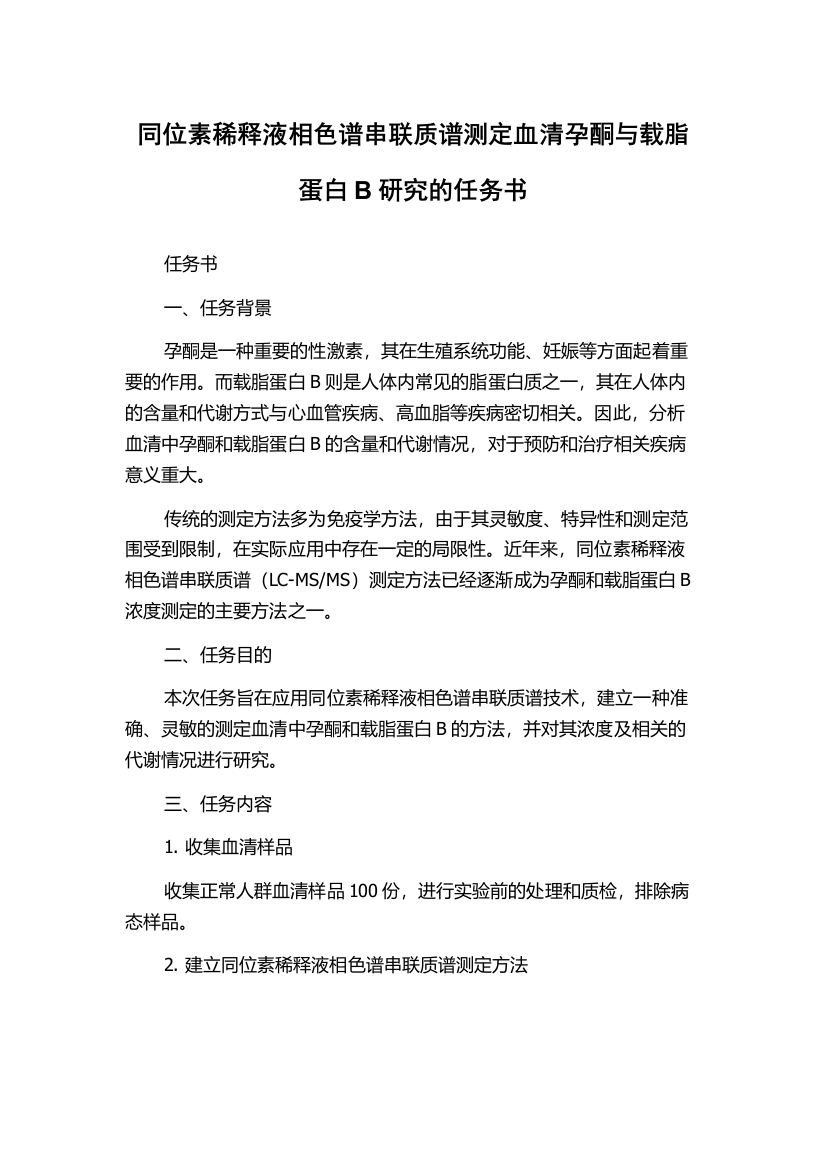 同位素稀释液相色谱串联质谱测定血清孕酮与载脂蛋白 B 研究的任务书

任务书

一、任务背景

孕酮是一种重要的性激素，其在生殖系统功能、妊娠等方面起着重要的作用。而载脂蛋白 B 则是人体内常见的脂蛋白质之一，其在人体内的含量和代谢方式与心血管疾病、高血脂等疾病密切相关。因此，分析血清中孕酮和载脂蛋白 B 的含量和代谢情况，对于预防和治疗相关疾病意义重大。

传统的测定方法多为免疫学方法，由于其灵敏度、特异性和测定范围受到限制，在实际应用中存在一定的局限性。近年来，同位素稀释液相色谱串联质谱（LC-MS/MS）测定方法已经逐渐成为孕酮和载脂蛋白 B 浓度测定的主要方法之一。

二、任务目的

本次任务旨在应用同位素稀释液相色谱串联质谱技术，建立一种准确、灵敏的测定血清中孕酮和载脂蛋白 B 的方法，并对其浓度及相关的代谢情况进行研究。

三、任务内容

1. 收集血清样品

收集正常人群血清样品 100 份，进行实验前的处理和质检，排除病态样品。

2. 建立同位素稀释液相色谱串联质谱测定方法